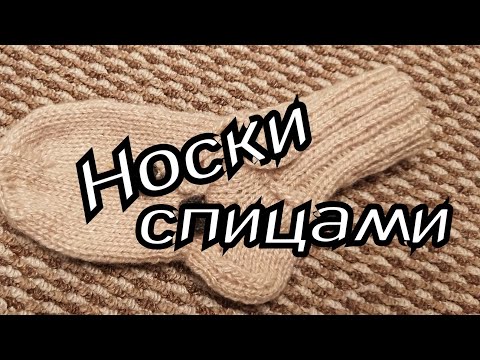 Носки спицами